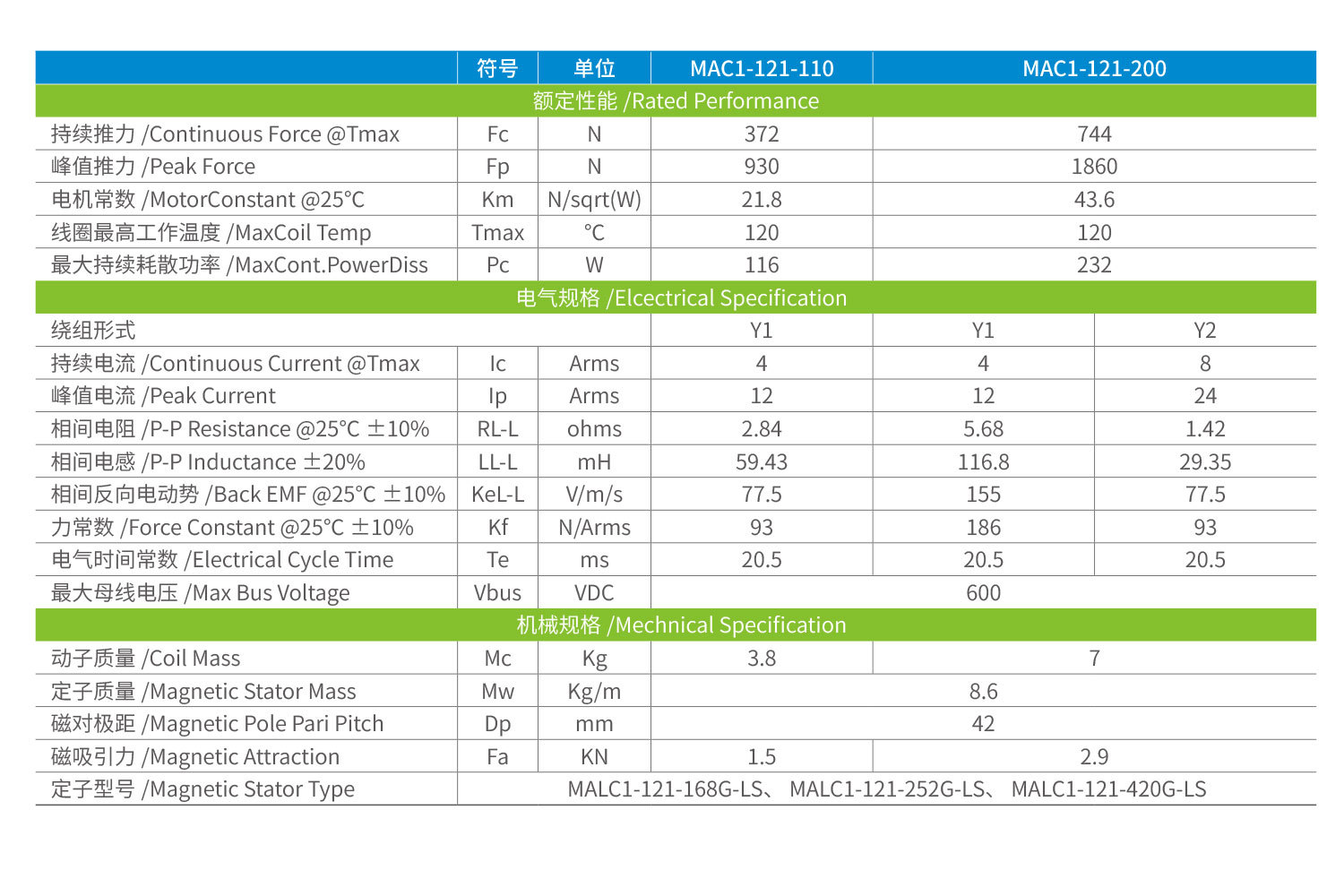 |  | 符号 | 单位 | MAC1-121-110 | MAC1-121-200 |  |
|---|---|---|---|---|---|
| 额定性能 /Rated Performance |  |  |  |  |  |
| 持续推力 /Continuous Force @Tmax | Fc | N | 372 | 744 |  |
| 峰值推力 /Peak Force | Fp | N | 930 | 1860 |  |
| 电机常数 /MotorConstant @25°C | Km | N/sqrt(W) | 21.8 | 43.6 |  |
| 线圈最高工作温度 /MaxCoil Temp | Tmax | °C | 120 | 120 |  |
| 最大持续耗散功率 /MaxCont.PowerDiss | Pc | W | 116 | 232 |  |
| 电气规格 /Elcectrical Specification |  |  |  |  |  |
| 绕组形式 |  |  | Y1 | Y1 | Y2 |
| 持续电流 /Continuous Current @Tmax | Ic | Arms | 4 | 4 | 8 |
| 峰值电流 /Peak Current | Ip | Arms | 12 | 12 | 24 |
| 相间电阻 /P-P Resistance @25°C ±10% | RL-L | ohms | 2.84 | 5.68 | 1.42 |
| 相间电感 /P-P Inductance ±20% | LL-L | mH | 59.43 | 116.8 | 29.35 |
| 相间反向电动势 /Back EMF @25°C ±10% | KeL-L | V/m/s | 77.5 | 155 | 77.5 |
| 力常数 /Force Constant @25°C ±10% | Kf | N/Arms | 93 | 186 | 93 |
| 电气时间常数 /Electrical Cycle Time | Te | ms | 20.5 | 20.5 | 20.5 |
| 最大母线电压 /Max Bus Voltage | Vbus | VDC | 600 |  |  |
| 机械规格 /Mechnical Specification |  |  |  |  |  |
| 动子质量 /Coil Mass | Mc | Kg | 3.8 | 7 |  |
| 定子质量 /Magnetic Stator Mass | Mw | Kg/m | 8.6 |  |  |
| 磁对极距 /Magnetic Pole Pari Pitch | Dp | mm | 42 |  |  |
| 磁吸引力 /Magnetic Attraction | Fa | KN | 1.5 | 2.9 |  |
| 定子型号 /Magnetic Stator Type | MALC1-121-168G-LS、 MALC1-121-252G-LS、 MALC1-121-420G-LS |  |  |  |  |